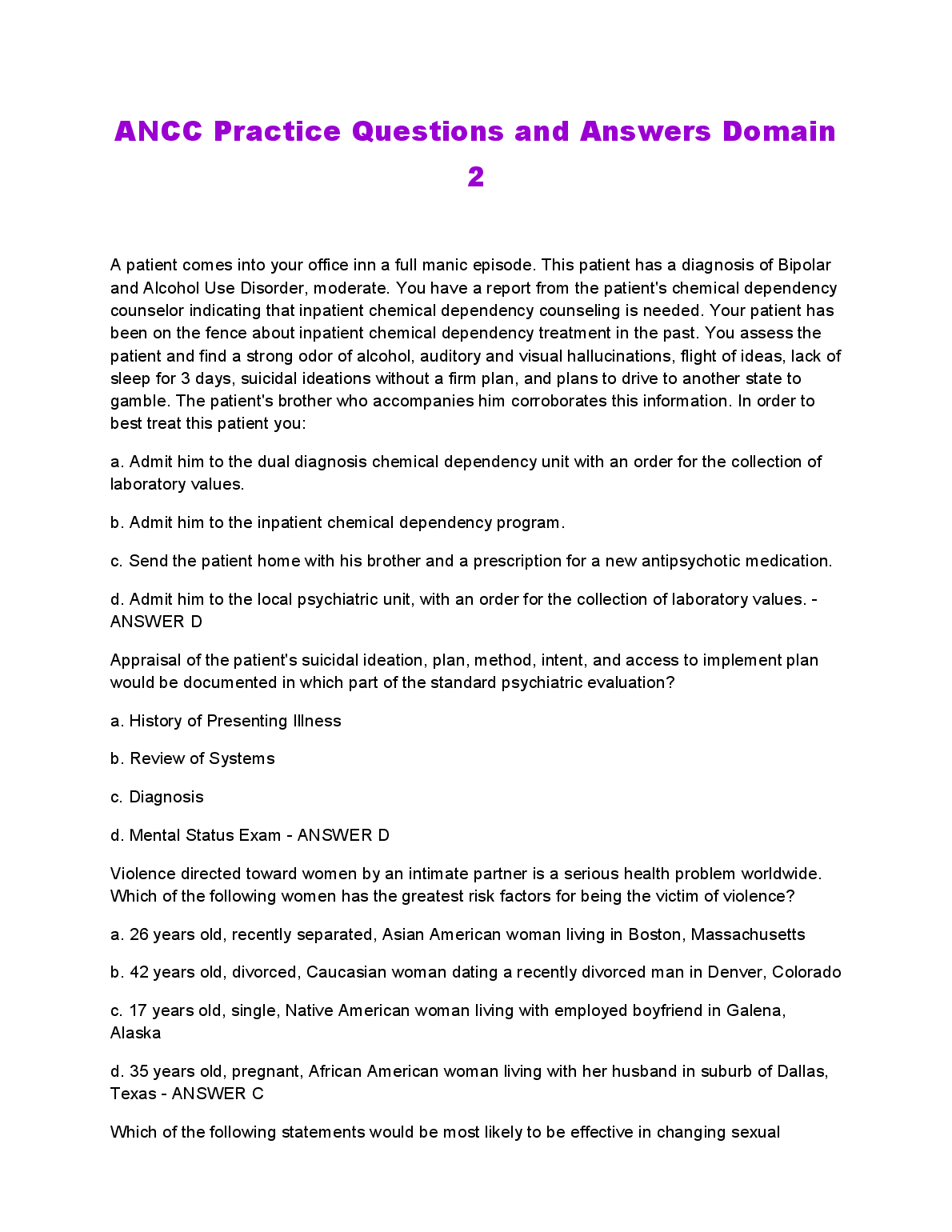 ANCC Practice Questions and Answers Domain 2

A patient comes into your office inn a full manic episode. This patient has a diagnosis of Bipolar and Alcohol Use Disorder, moderate. You have a report from the patient's chemical dependency counselor indicating that inpatient chemical dependency counseling is needed. Your patient has been on the fence about inpatient chemical dependency treatment in the past. You assess the patient and find a strong odor of alcohol, auditory and visual hallucinations, flight of ideas, lack of sleep for 3 days, suicidal ideations without a firm plan, and plans to drive to another state to gamble. The patient's brother who accompanies him corroborates this information. In order to best treat this patient you:

a. Admit him to the dual diagnosis chemical dependency unit with an order for the collection of laboratory values.

b. Admit him to the inpatient chemical dependency program.

c. Send the patient home with his brother and a prescription for a new antipsychotic medication.

d. Admit him to the local psychiatric unit, with an order for the collection of laboratory values. - ANSWER D

Appraisal of the patient's suicidal ideation, plan, method, intent, and access to implement plan would be documented in which part of the standard psychiatric evaluation?

a. History of Presenting Illness

b. Review of Systems

c. Diagnosis

d. Mental Status Exam - ANSWER D

Violence directed toward women by an intimate partner is a serious health problem worldwide. Which of the following women has the greatest risk factors for being the victim of violence?

a. 26 years old, recently separated, Asian American woman living in Boston, Massachusetts

b. 42 years old, divorced, Caucasian woman dating a recently divorced man in Denver, Colorado

c. 17 years old, single, Native American woman living with employed boyfriend in Galena, Alaska

d. 35 years old, pregnant, African American woman living with her husband in suburb of Dallas, Texas - ANSWER C

Which of the following statements would be most likely to be effective in changing sexual